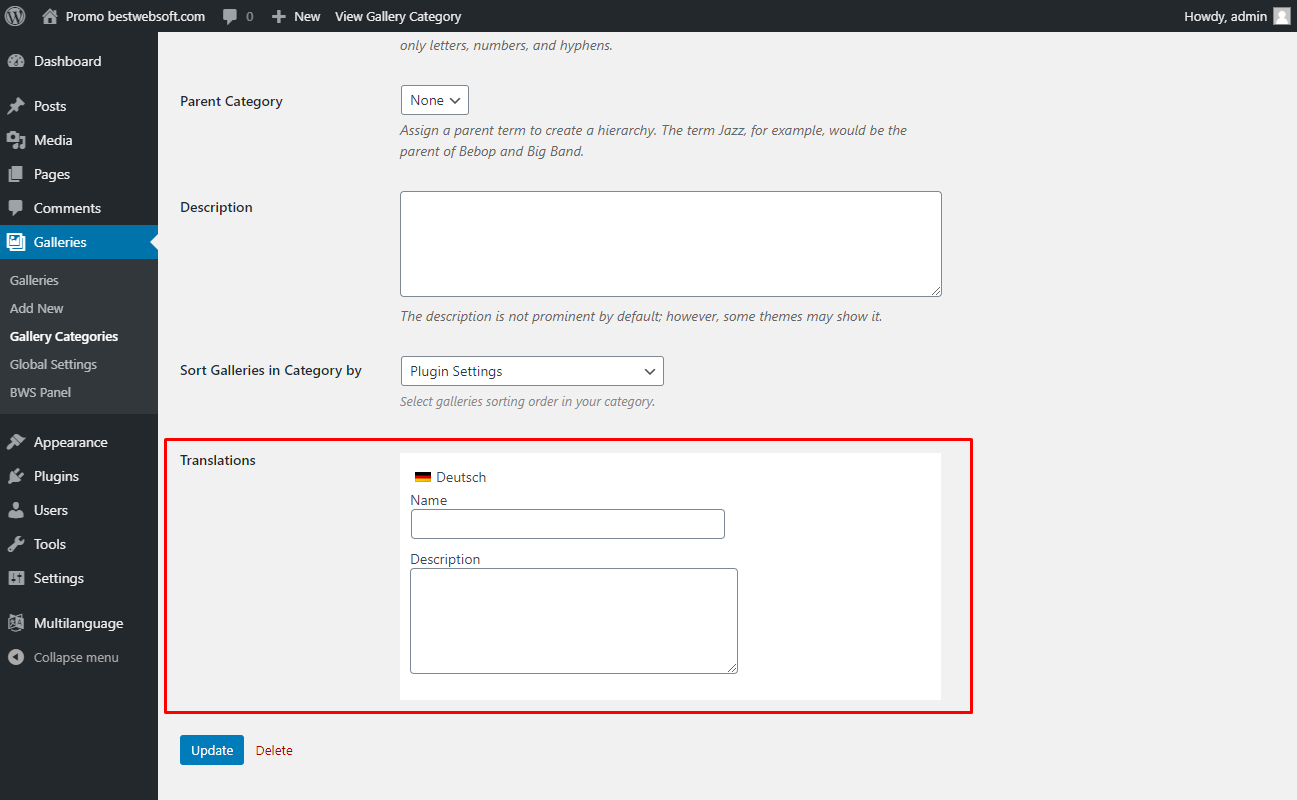 Promo bestwebsoft.com 0 New View Gallery Category Howdy, admin

Dashboard
Posts
Media
Pages
Comments
Galleries
Galleries
Add New
Gallery Categories
Global Settings
BWS Panel
Appearance
Plugins
Users
Tools
Settings
Multilanguage
Collapse menu

only letters, numbers, and hyphens.

Parent Category
None
Assign a parent term to create a hierarchy. The term Jazz, for example, would be the parent of Bebop and Big Band.

Description
The description is not prominent by default; however, some themes may show it.

Sort Galleries in Category by
Plugin Settings
Select galleries sorting order in your category.

Translations
Deutsch
Name
Description

Update Delete